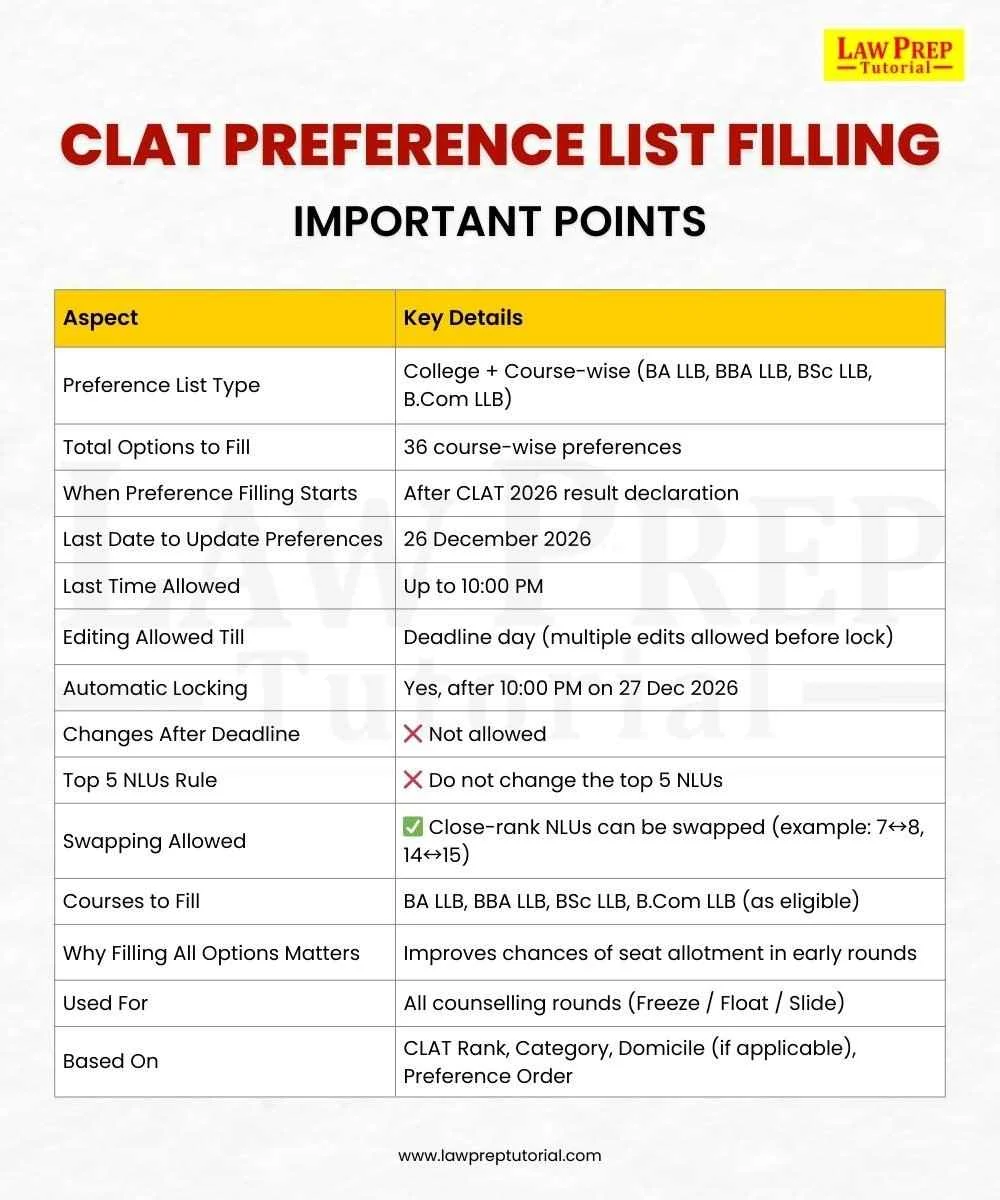 LAW PREP
Tutorial

CLAT PREFERENCE LIST FILLING

IMPORTANT POINTS

| Aspect | Key Details |
|---|---|
| Preference List Type | College + Course-wise (BA LLB, BBA LLB, BSc LLB, B.Com LLB) |
| Total Options to Fill | 36 course-wise preferences |
| When Preference Filling Starts | After CLAT 2026 result declaration |
| Last Date to Update Preferences | 26 December 2026 |
| Last Time Allowed | Up to 10:00 PM |
| Editing Allowed Till | Deadline day (multiple edits allowed before lock) |
| Automatic Locking | Yes, after 10:00 PM on 27 Dec 2026 |
| Changes After Deadline | ❌ Not allowed |
| Top 5 NLUs Rule | ❌ Do not change the top 5 NLUs |
| Swapping Allowed | ✅ Close-rank NLUs can be swapped (example: 7↔8, 14↔15) |
| Courses to Fill | BA LLB, BBA LLB, BSc LLB, B.Com LLB (as eligible) |
| Why Filling All Options Matters | Improves chances of seat allotment in early rounds |
| Used For | All counselling rounds (Freeze / Float / Slide) |
| Based On | CLAT Rank, Category, Domicile (if applicable), Preference Order |

LAW PREP Tutorial

www.lawpreptutorial.com